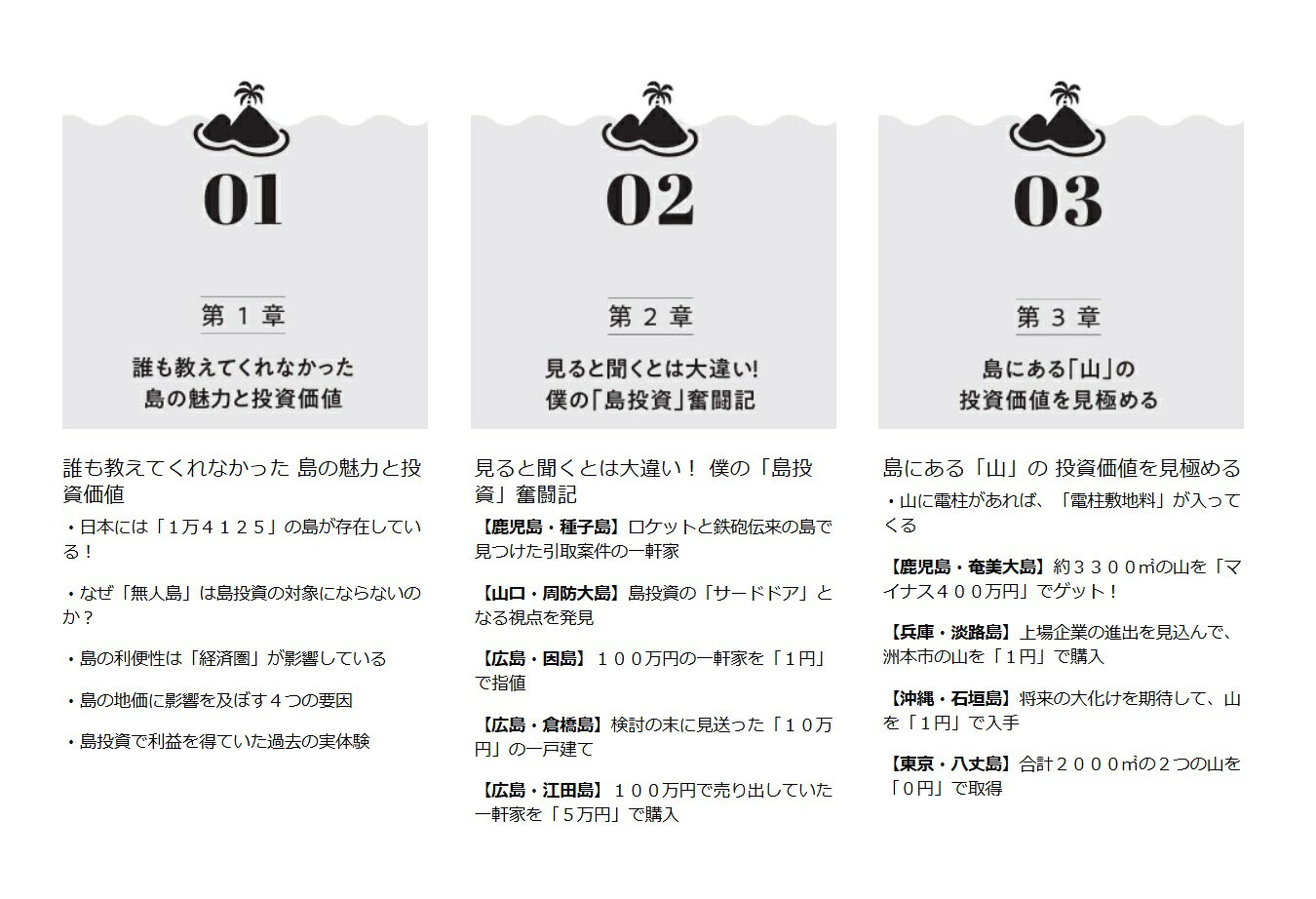 01

第１章

誰も教えてくれなかった
島の魅力と投資価値

誰も教えてくれなかった 島の魅力と投資価値

・日本には「1万４１２５」の島が存在している！

・なぜ「無人島」は島投資の対象にならないのか？

・島の利便性は「経済圏」が影響している

・島の地価に影響を及ぼす４つの要因

・島投資で利益を得ていた過去の実体験

02

第２章

見ると聞くとは大違い!
僕の「島投資」奮闘記

見ると聞くとは大違い！ 僕の「島投資」奮闘記

【鹿児島・種子島】ロケットと鉄砲伝来の島で見つけた引取案件の一軒家

【山口・周防大島】島投資の「サードドア」となる視点を発見

【広島・因島】１００万円の一軒家を「１円」で指値

【広島・倉橋島】検討の末に見送った「１０万円」の一戸建て

【広島・江田島】１００万円で売り出していた一軒家を「５万円」で購入

03

第３章

島にある「山」の
投資価値を見極める

島にある「山」の 投資価値を見極める

・山に電柱があれば、「電柱敷地料」が入ってくる

【鹿児島・奄美大島】約３３００㎡の山を「マイナス４００万円」でゲット！

【兵庫・淡路島】上場企業の進出を見込んで、洲本市の山を「1円」で購入

【沖縄・石垣島】将来の大化けを期待して、山を「1円」で入手

【東京・八丈島】合計２０００㎡の２つの山を「0円」で取得